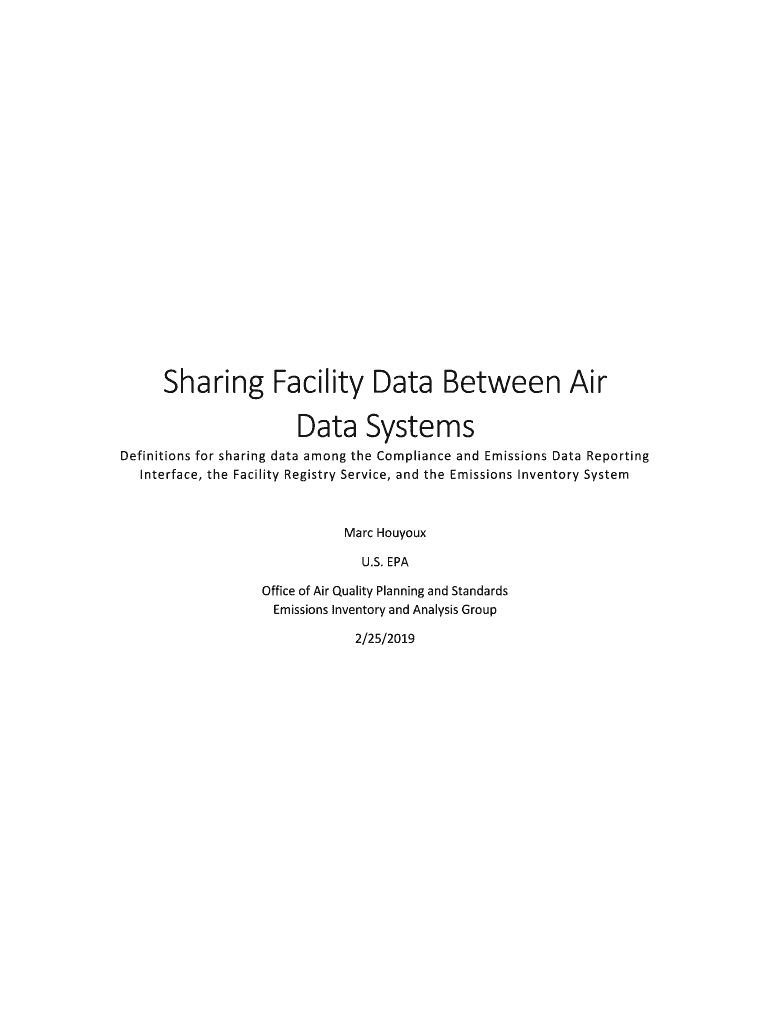 Sharing Facility Data Between Air Data Systems

Definitions for sharing data among the Compliance and Emissions Data Reporting Interface, the Facility Registry Service, and the Emissions Inventory System

Marc Houyoux

U.S. EPA

Office of Air Quality Planning and Standards
Emissions Inventory and Analysis Group

2/25/2019